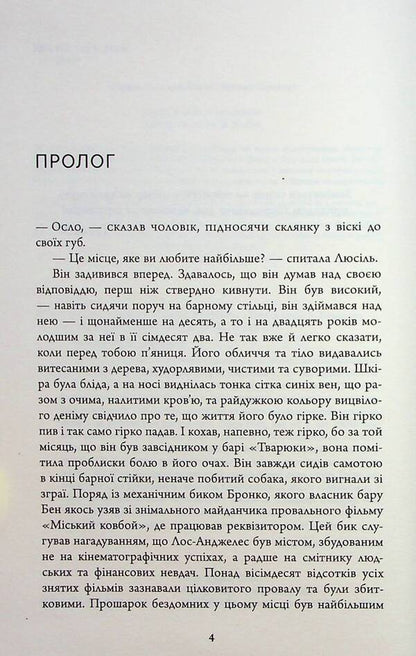 ПРОЛОГ

— Осло, — сказав чоловік, підносячи склянку з віскі до своїх губ.

— Це місце, яке ви любите найбільше? — спитала Люсіль.

Він задивився вперед. Здавалось, що він думав над своєю відповіддю, перш ніж ствердно кивнути. Він був високий, — навіть сидячи поруч на барному стільці, він здіймався над нею — і щонайменше на десять, а то і на двадцять років молодшим за неї в її сімдесят два. Не так вже й легко сказати, коли перед тобою п'яниця. Його обличчя та тіло видавались витесаними з дерева, худорлявими, чистими та суворими. Шкіра була бліда, а на носі виднілась тонка сітка синіх вен, що разом з очима, налитими кров'ю, та райдужкою кольору вицвілого деніму свідчило про те, що життя його було гірке. Він гірко пив і так само гірко падав. І кохав, напевно, теж гірко, бо за той місяць, що він був завсідником у барі «Тварюки», вона помітила проблиски болю в його очах. Він завжди сидів самотою в кінці барної стійки, неначе побитий собака, якого вигнали зі зграї. Поряд із механічним биком Бронко, якого власник бару Бен якось узяв зі знімального майданчика провального фільму «Міський ковбой», де працював реквізитором. Цей бик слугував нагадуванням, що Лос-Анджелес був містом, збудованим не на кінематографічних успіхах, а радше на смітнику людських та фінансових невдач. Понад вісімдесят відсотків усіх знятих фільмів зазнавали цілковитого провалу та були збитковими. Прошарок бездомних у цьому місці був найбільшим

4